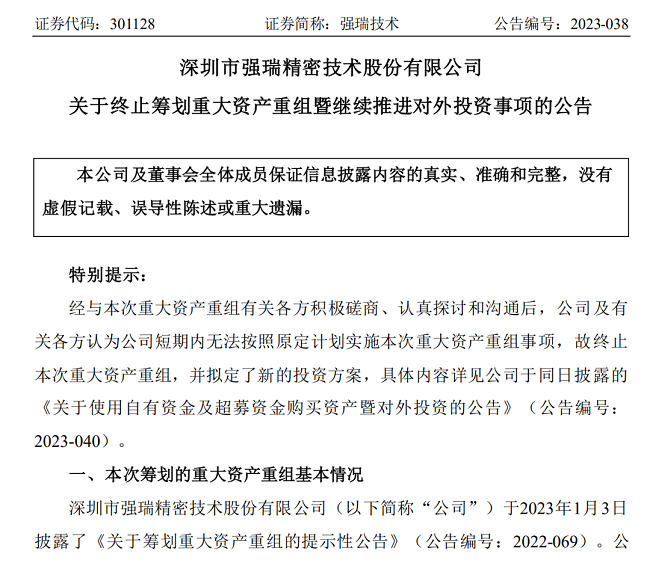 证券代码：301128　　证券简称：强瑞技术　　公告编号：2023-038

深圳市强瑞精密技术股份有限公司

关于终止筹划重大资产重组暨继续推进对外投资事项的公告

本公司及董事会全体成员保证信息披露内容的真实、准确和完整，没有虚假记载、误导性陈述或重大遗漏。

特别提示：

经与本次重大资产重组有关各方积极磋商、认真探讨和沟通后，公司及有关各方认为公司短期内无法按照原定计划实施本次重大资产重组事项，故终止本次重大资产重组，并拟定了新的投资方案，具体内容详见公司于同日披露的《关于使用自有资金及超募资金购买资产暨对外投资的公告》（公告编号：2023-040）。

一、本次筹划的重大资产重组基本情况

深圳市强瑞精密技术股份有限公司（以下简称“公司”）于2023年1月3日披露了《关于筹划重大资产重组的提示性公告》（公告编号：2022-069）。公